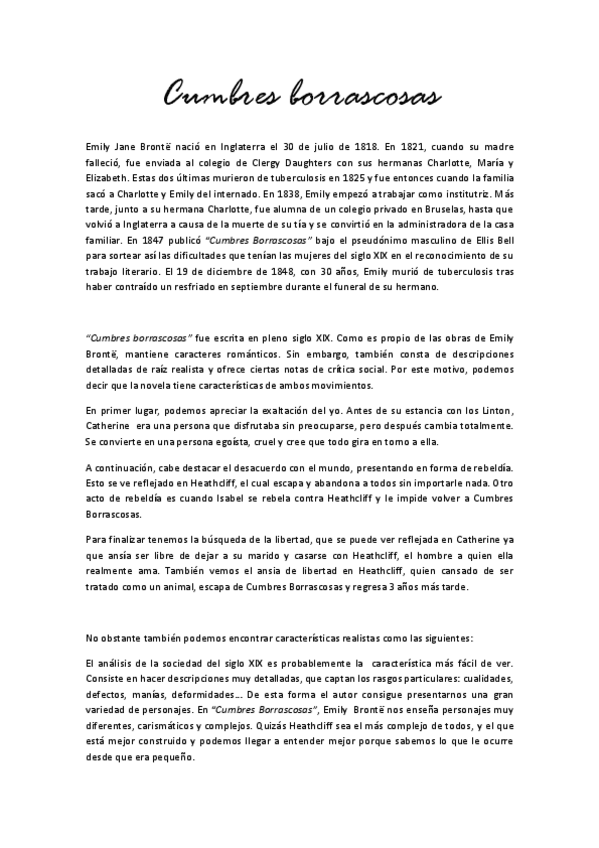 Cumbres borrascosas

Emily Jane Brontë nació en Inglaterra el 30 de julio de 1818. En 1821, cuando su madre falleció, fue enviada al colegio de Clergy Daughters con sus hermanas Charlotte, María y Elizabeth. Estas dos últimas murieron de tuberculosis en 1825 y fue entonces cuando la familia sacó a Charlotte y Emily del internado. En 1838, Emily empezó a trabajar como institutriz. Más tarde, junto a su hermana Charlotte, fue alumna de un colegio privado en Bruselas, hasta que volvió a Inglaterra a causa de la muerte de su tía y se convirtió en la administradora de la casa familiar. En 1847 publicó "Cumbres Borrascosas" bajo el pseudónimo masculino de Ellis Bell para sortear así las dificultades que tenían las mujeres del siglo XIX en el reconocimiento de su trabajo literario. El 19 de diciembre de 1848, con 30 años, Emily murió de tuberculosis tras haber contraído un resfriado en septiembre durante el funeral de su hermano.

"Cumbres borrascosas" fue escrita en pleno siglo XIX. Como es propio de las obras de Emily Brontë, mantiene caracteres románticos. Sin embargo, también consta de descripciones detalladas de raíz realista y ofrece ciertas notas de crítica social. Por este motivo, podemos decir que la novela tiene características de ambos movimientos.

En primer lugar, podemos apreciar la exaltación del yo. Antes de su estancia con los Linton, Catherine era una persona que disfrutaba sin preocuparse, pero después cambia totalmente. Se convierte en una persona egoísta, cruel y cree que todo gira en torno a ella.

A continuación, cabe destacar el desacuerdo con el mundo, presentando en forma de rebeldía. Esto se ve reflejado en Heathcliff, el cual escapa y abandona a todos sin importarle nada. Otro acto de rebeldía es cuando Isabel se rebela contra Heathcliff y le impide volver a Cumbres Borrascosas.

Para finalizar tenemos la búsqueda de la libertad, que se puede ver reflejada en Catherine ya que ansía ser libre de dejar a su marido y casarse con Heathcliff, el hombre a quien ella realmente ama. También vemos el ansia de libertad en Heathcliff, quien cansado de ser tratado como un animal, escapa de Cumbres Borrascosas y regresa 3 años más tarde.

No obstante también podemos encontrar características realistas como las siguientes:

El análisis de la sociedad del siglo XIX es probablemente la característica más fácil de ver. Consiste en hacer descripciones muy detalladas, que captan los rasgos particulares: cualidades, defectos, manías, deformidades... De esta forma el autor consigue presentarnos una gran variedad de personajes. En "Cumbres Borrascosas", Emily Brontë nos enseña personajes muy diferentes, carismáticos y complejos. Quizás Heathcliff sea el más complejo de todos, y el que está mejor construido y podemos llegar a entender mejor porque sabemos lo que le ocurre desde que era pequeño.